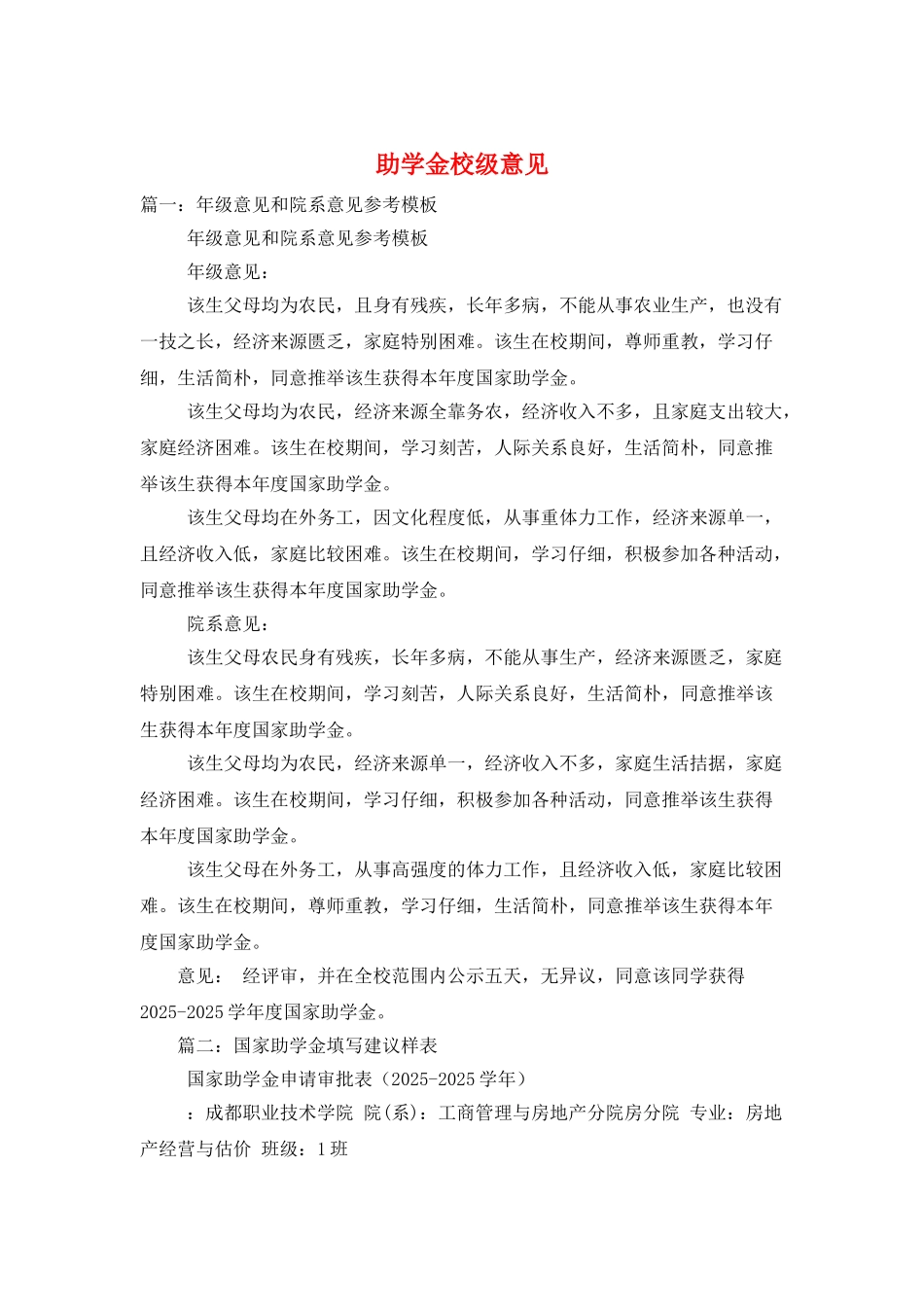 助学金校级意见

篇一：年级意见和院系意见参考模板

年级意见和院系意见参考模板

年级意见：

该生父母均为农民，且身有残疾，长年多病，不能从事农业生产，也没有一技之长，经济来源匮乏，家庭特别困难。该生在校期间，尊师重教，学习仔细，生活简朴，同意推举该生获得本年度国家助学金。

该生父母均为农民，经济来源全靠务农，经济收入不多，且家庭支出较大，家庭经济困难。该生在校期间，学习刻苦，人际关系良好，生活简朴，同意推举该生获得本年度国家助学金。

该生父母均在外务工，因文化程度低，从事重体力工作，经济来源单一，且经济收入低，家庭比较困难。该生在校期间，学习仔细，积极参加各种活动，同意推举该生获得本年度国家助学金。

院系意见：

该生父母农民身有残疾，长年多病，不能从事生产，经济来源匮乏，家庭特别困难。该生在校期间，学习刻苦，人际关系良好，生活简朴，同意推举该生获得本年度国家助学金。

该生父母均为农民，经济来源单一，经济收入不多，家庭生活拮据，家庭经济困难。该生在校期间，学习仔细，积极参加各种活动，同意推举该生获得本年度国家助学金。

该生父母在外务工，从事高强度的体力工作，且经济收入低，家庭比较困难。该生在校期间，尊师重教，学习仔细，生活简朴，同意推举该生获得本年度国家助学金。

意见： 经评审，并在全校范围内公示五天，无异议，同意该同学获得2025-2025学年度国家助学金。

篇二：国家助学金填写建议样表

国家助学金申请审批表（2025-2025学年）

：成都职业技术学院 院(系)：工商管理与房地产分院房分院 专业：房地产经营与估价 班级：1班